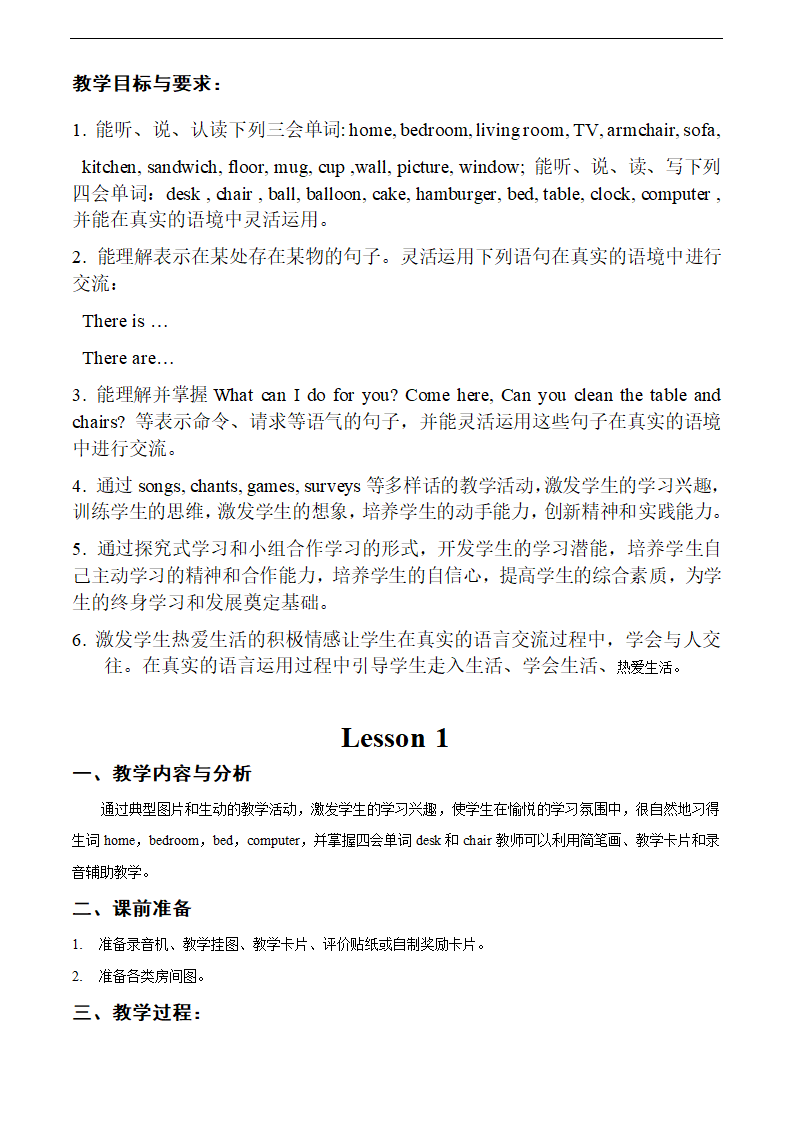 教学目标与要求：

1. 能听、说、认读下列三会单词: home, bedroom, living room, TV, armchair, sofa, kitchen, sandwich, floor, mug, cup ,wall, picture, window; 能听、说、读、写下列四会单词：desk , chair , ball, balloon, cake, hamburger, bed, table, clock, computer , 并能在真实的语境中灵活运用。

2. 能理解表示在某处存在某物的句子。灵活运用下列语句在真实的语境中进行交流：

There is …

There are…

3. 能理解并掌握 What can I do for you? Come here, Can you clean the table and chairs? 等表示命令、请求等语气的句子，并能灵活运用这些句子在真实的语境中进行交流。

4. 通过 songs, chants, games, surveys 等多样话的教学活动，激发学生的学习兴趣，训练学生的思维，激发学生的想象，培养学生的动手能力，创新精神和实践能力。

5. 通过探究式学习和小组合作学习的形式，开发学生的学习潜能，培养学生自己主动学习的精神和合作能力，培养学生的自信心，提高学生的综合素质，为学生的终身学习和发展奠定基础。

6. 激发学生热爱生活的积极情感让学生在真实的语言交流过程中，学会与人交往。在真实的语言运用过程中引导学生走入生活、学会生活、热爱生活。

Lesson 1

一、教学内容与分析

通过典型图片和生动的教学活动，激发学生的学习兴趣，使学生在愉悦的学习氛围中，很自然地习得生词 home，bedroom，bed，computer，并掌握四会单词 desk 和 chair 教师可以利用简笔画、教学卡片和录音辅助教学。

二、课前准备

1. 准备录音机、教学挂图、教学卡片、评价贴纸或自制奖励卡片。

2. 准备各类房间图。

三、教学过程：